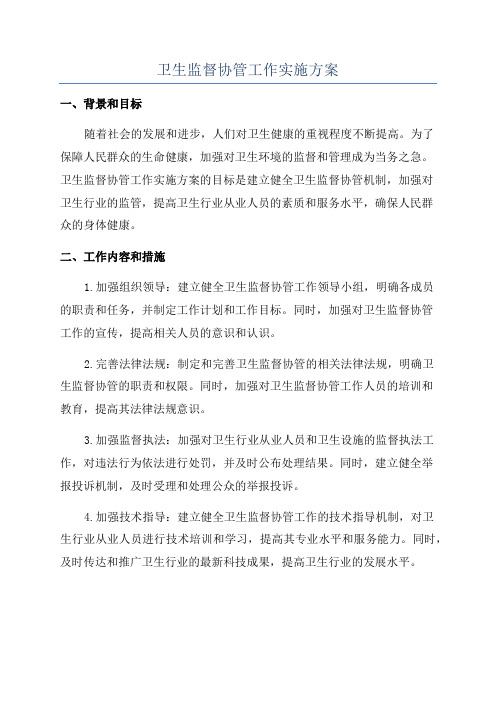 卫生监督协管工作实施方案

一、背景和目标

随着社会的发展和进步，人们对卫生健康的重视程度不断提高。为了保障人民群众的生命健康，加强对卫生环境的监督和管理成为当务之急。卫生监督协管工作实施方案的目标是建立健全卫生监督协管机制，加强对卫生行业的监管，提高卫生行业从业人员的素质和服务水平，确保人民群众的身体健康。

二、工作内容和措施

1.加强组织领导：建立健全卫生监督协管工作领导小组，明确各成员的职责和任务，并制定工作计划和工作目标。同时，加强对卫生监督协管工作的宣传，提高相关人员的意识和认识。

2.完善法律法规：制定和完善卫生监督协管的相关法律法规，明确卫生监督协管的职责和权限。同时，加强对卫生监督协管工作人员的培训和教育，提高其法律法规意识。

3.加强监督执法：加强对卫生行业从业人员和卫生设施的监督执法工作，对违法行为依法进行处罚，并及时公布处理结果。同时，建立健全举报投诉机制，及时受理和处理公众的举报投诉。

4.加强技术指导：建立健全卫生监督协管工作的技术指导机制，对卫生行业从业人员进行技术培训和学习，提高其专业水平和服务能力。同时，及时传达和推广卫生行业的最新科技成果，提高卫生行业的发展水平。